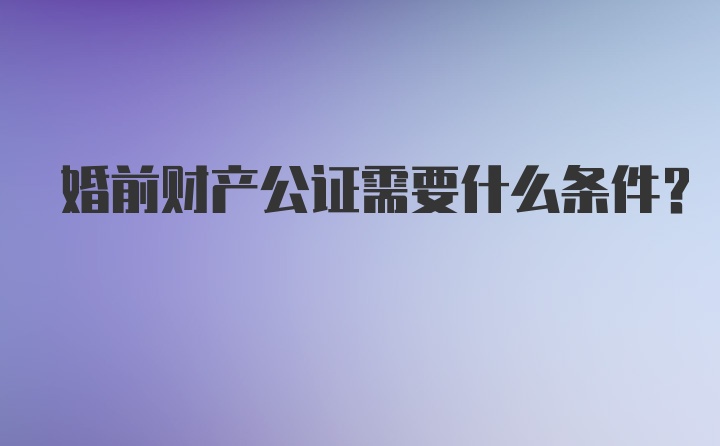 婚前财产公证需要什么条件?